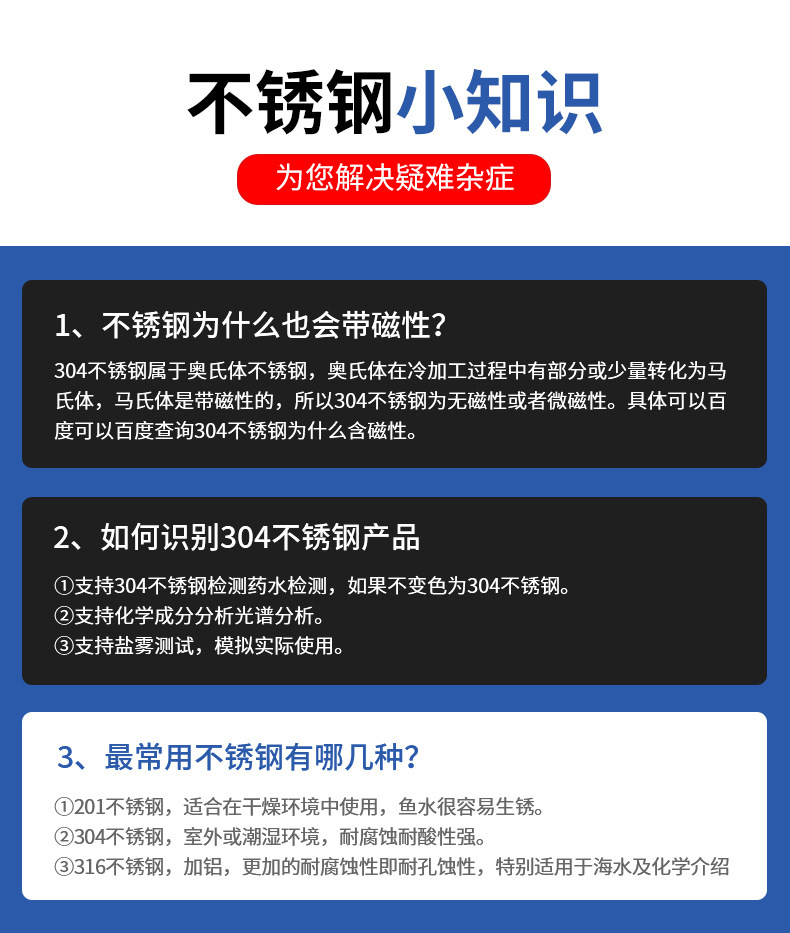 不锈钢小知识

为您解决疑难杂症

1、不锈钢为什么也会带磁性?

304不锈钢属于奥氏体不锈钢，奥氏体在冷加工过程中有部分或少量转化为马氏体，马氏体是带磁性的，所以304不锈钢为无磁性或者微磁性。具体可以百度可以百度查询304不锈钢为什么含磁性。

2、如何识别304不锈钢产品

①支持304不锈钢检测药水检测，如果不变色为304不锈钢。
②支持化学成分分析光谱分析。
③支持盐雾测试，模拟实际使用。

3、最常用不锈钢有哪几种?

①201不锈钢，适合在干燥环境中使用，鱼水很容易生锈。
②304不锈钢，室外或潮湿环境，耐腐蚀耐酸性强。
③316不锈钢，加铝，更加的耐腐蚀性即耐孔蚀性，特别适用于海水及化学介绍